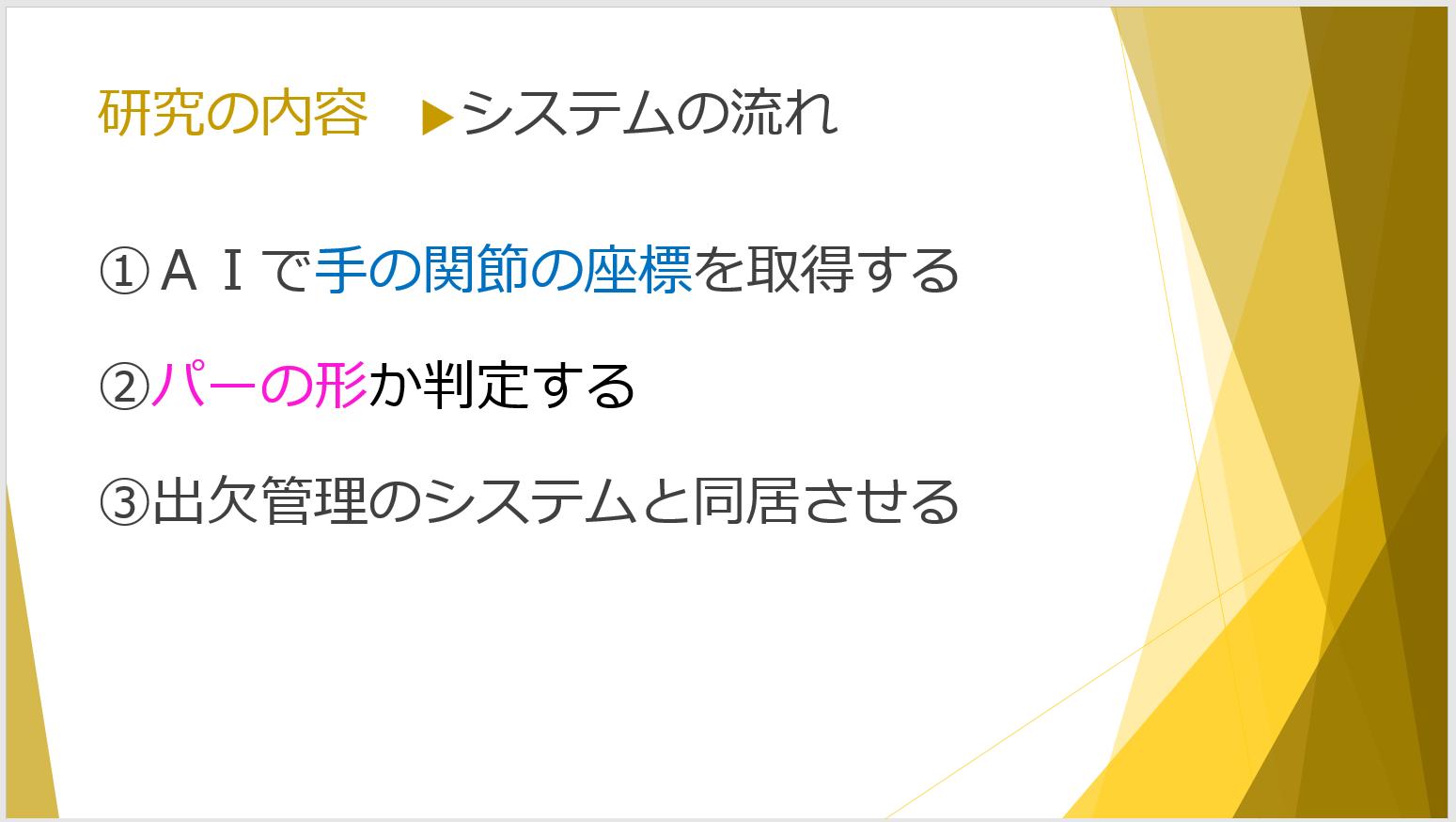 研究の内容　▶システムの流れ

①ＡＩで手の関節の座標を取得する

②パーの形か判定する

③出欠管理のシステムと同居させる